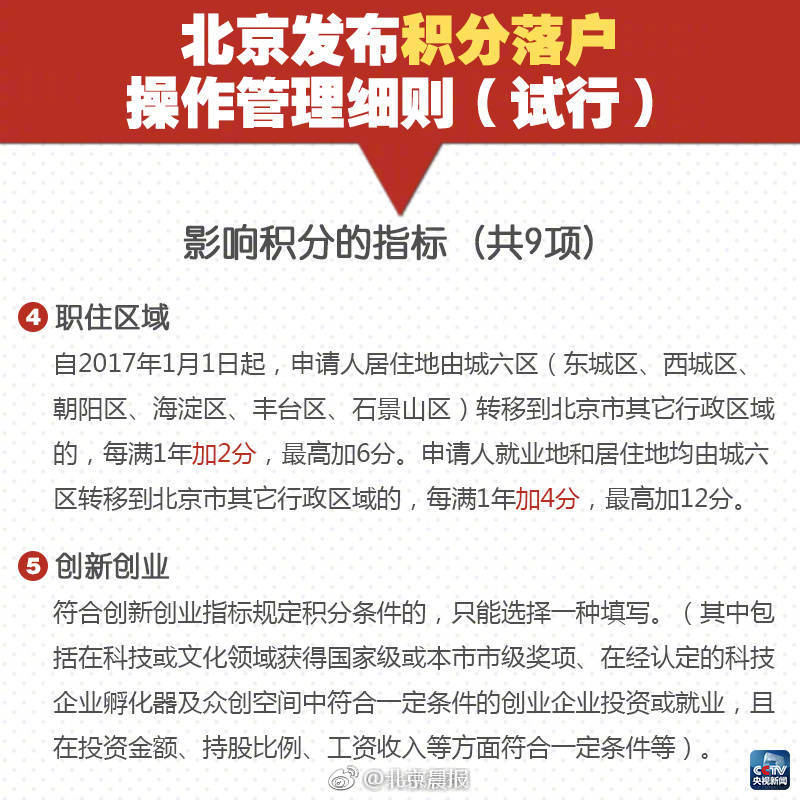 北京发布积分落户
操作管理细则（试行）

影响积分的指标（共9项）

4 职住区域

自2017年1月1日起，申请人居住地由城六区（东城区、西城区、朝阳区、海淀区、丰台区、石景山区）转移到北京市其它行政区域的，每满1年加2分，最高加6分。申请人就业地和居住地均由城六区转移到北京市其它行政区域的，每满1年加4分，最高加12分。

5 创新创业

符合创新创业指标规定积分条件的，只能选择一种填写。（其中包括在科技或文化领域获得国家级或本市市级奖项、在经认定的科技企业孵化器及众创空间中符合一定条件的创业企业投资或就业，且在投资金额、持股比例、工资收入等方面符合一定条件等）。

@北京晨报

CCTV 央视新闻